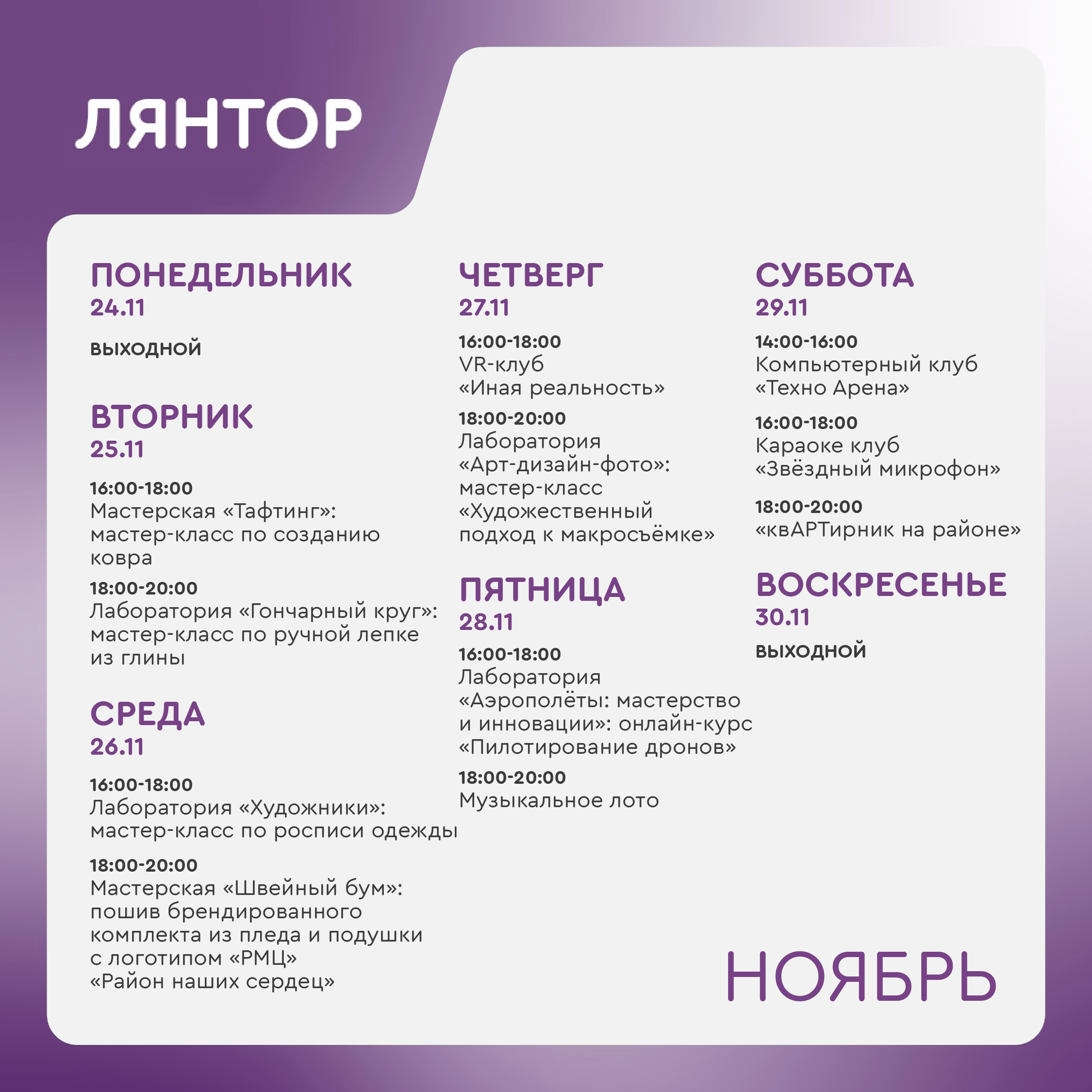 ЛЯНТОР

ПОНЕДЕЛЬНИК
24.11

ВЫХОДНОЙ

ВТОРНИК
25.11

16:00-18:00
Мастерская «Тафтинг»: мастер-класс по созданию ковра

18:00-20:00
Лаборатория «Гончарный круг»: мастер-класс по ручной лепке из глины

СРЕДА
26.11

16:00-18:00
Лаборатория «Художники»: мастер-класс по росписи одежды

18:00-20:00
Мастерская «Швейный бум»: пошив брендированного комплекта из пледа и подушки с логотипом «РМЦ» «Район наших сердец»

ЧЕТВЕРГ
27.11

16:00-18:00
VR-клуб «Иная реальность»

18:00-20:00
Лаборатория «Арт-дизайн-фото»: мастер-класс «Художественный подход к макросъёмке»

ПЯТНИЦА
28.11

16:00-18:00
Лаборатория «Аэрополёты: мастерство и инновации»: онлайн-курс «Пилотирование дронов»

18:00-20:00
Музыкальное лото

СУББОТА
29.11

14:00-16:00
Компьютерный клуб «Техно Арена»

16:00-18:00
Караоке клуб «Звёздный микрофон»

18:00-20:00
«квАРТирник на районе»

ВОСКРЕСЕНЬЕ
30.11

ВЫХОДНОЙ

НОЯБРЬ